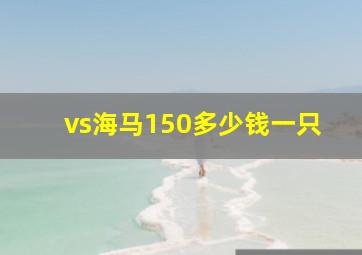 vs海马150多少钱一只